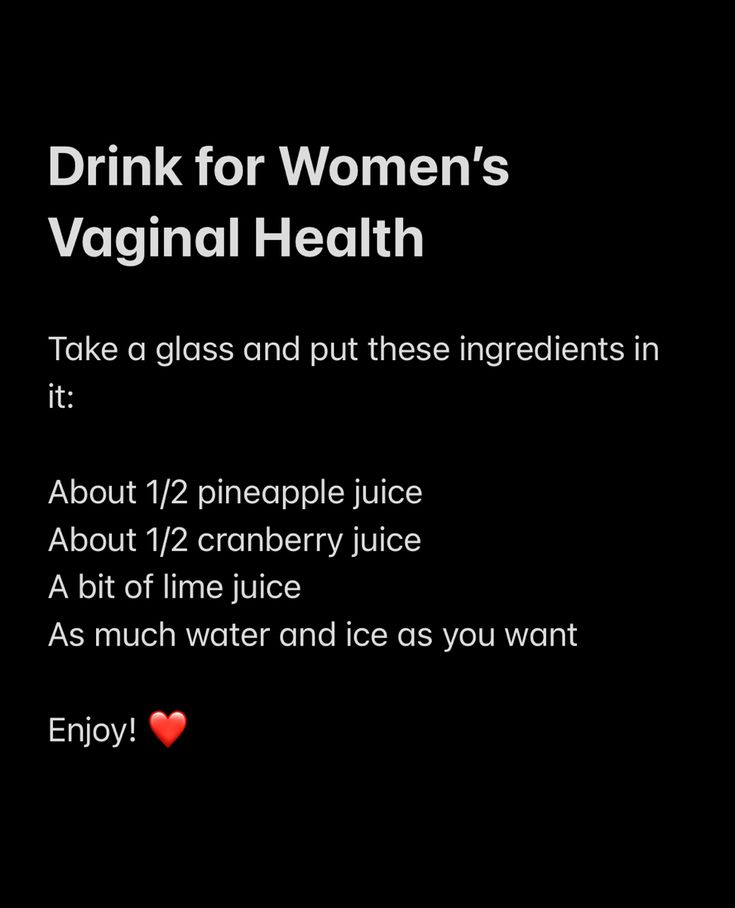 Drink for Women's Vaginal Health

Take a glass and put these ingredients in it:

About 1/2 pineapple juice
About 1/2 cranberry juice
A bit of lime juice
As much water and ice as you want

Enjoy! ❤️